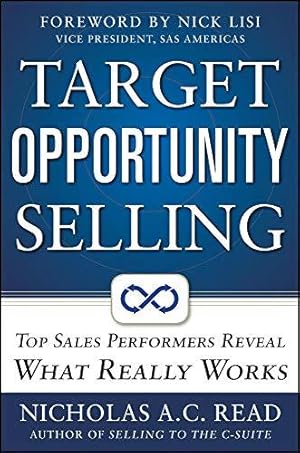 FOREWORD BY NICK LISI
VICE PRESIDENT, SAS AMERICAS

TARGET
OPPORTUNITY
SELLING

TOP SALES PERFORMERS REVEAL
WHAT REALLY WORKS

NICHOLAS A.C. READ
AUTHOR OF SELLING TO THE C-SUITE